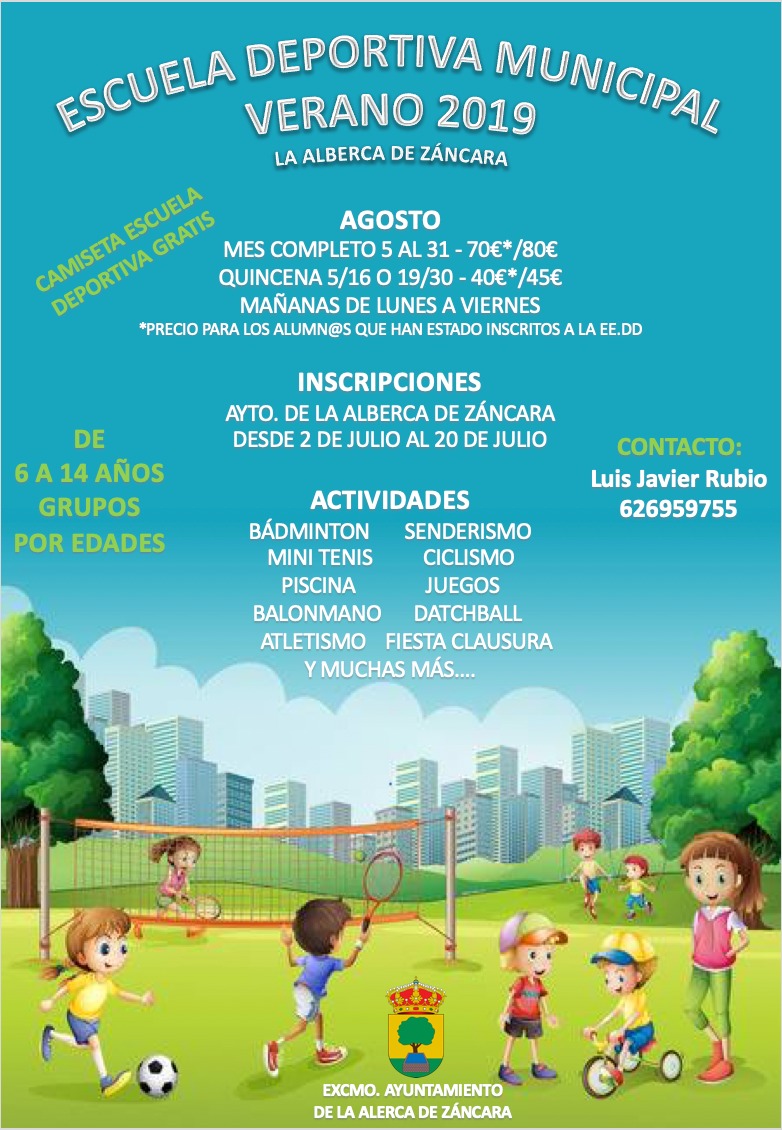 ESCUELA DEPORTIVA MUNICIPAL
VERANO 2019
LA ALBERCA DE ZÁNCARA

CAMISETA ESCUELA DEPORTIVA GRATIS

AGOSTO
MES COMPLETO 5 AL 31 - 70€*/80€
QUINCENA 5/16 O 19/30 - 40€*/45€
MAÑANAS DE LUNES A VIERNES
*PRECIO PARA LOS ALUMN@S QUE HAN ESTADO INSCRITOS A LA EE.DD

INSCRIPCIONES
AYTO. DE LA ALBERCA DE ZÁNCARA
DESDE 2 DE JULIO AL 20 DE JULIO

DE
6 A 14 AÑOS
GRUPOS
POR EDADES

CONTACTO:
Luis Javier Rubio
626959755

ACTIVIDADES
BÁDMINTON SENDERISMO
MINI TENIS CICLISMO
PISCINA JUEGOS
BALONMANO DATCHBALL
ATLETISMO FIESTA CLAUSURA
Y MUCHAS MÁS….

EXCMO. AYUNTAMIENTO
DE LA ALERCA DE ZÁNCARA